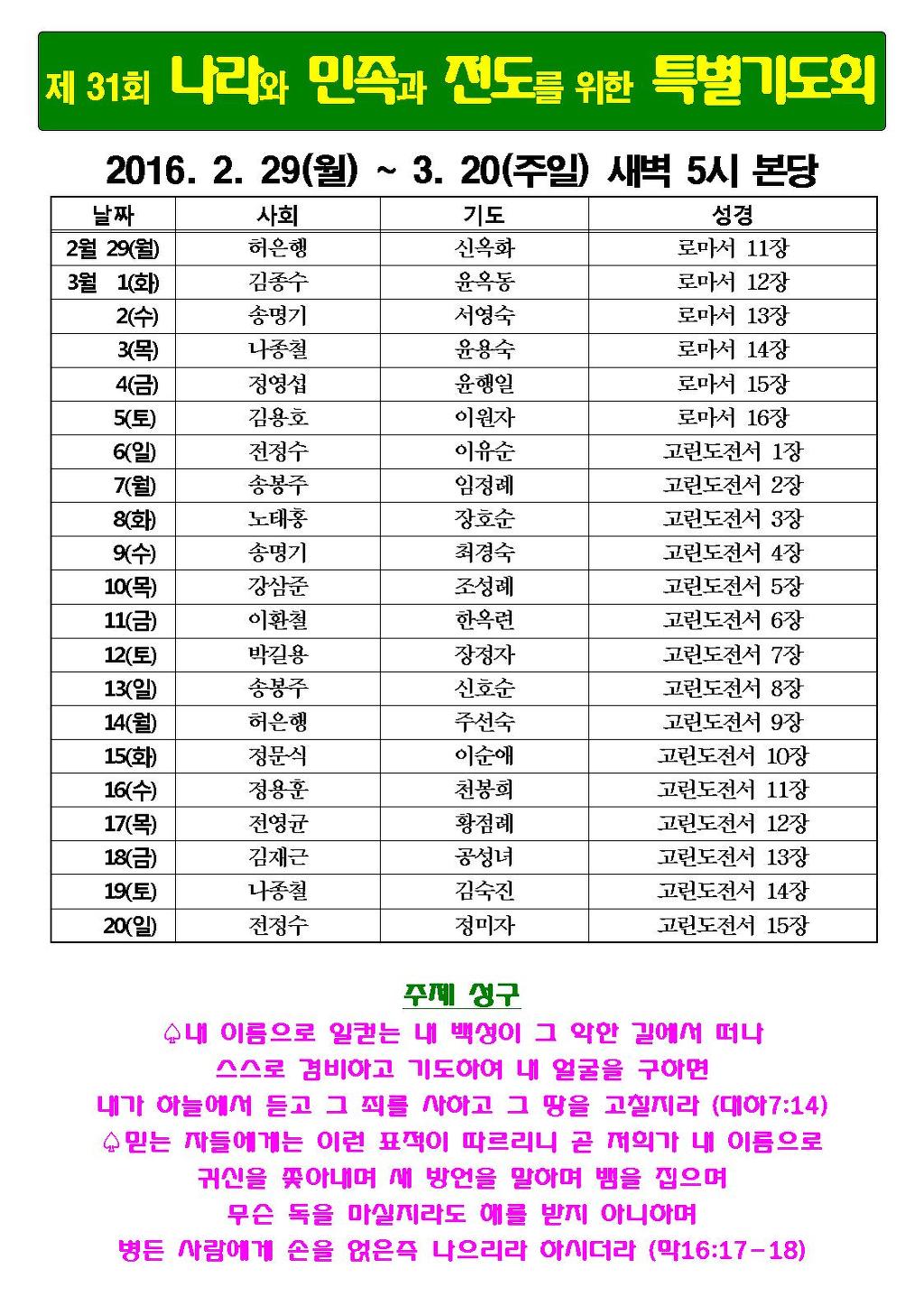 제 31회 나라와 민족과 전도를 위한 특별기도회

2016. 2. 29(월) ~ 3. 20(주일) 새벽 5시 본당

| 날짜 | 사회 | 기도 | 성경 |
|---|---|---|---|
| 2월 29(월) | 허은행 | 신옥화 | 로마서 11장 |
| 3월 1(화) | 김종수 | 윤옥동 | 로마서 12장 |
| 2(수) | 송명기 | 서영숙 | 로마서 13장 |
| 3(목) | 나종철 | 윤용숙 | 로마서 14장 |
| 4(금) | 정영섭 | 윤행일 | 로마서 15장 |
| 5(토) | 김용호 | 이원자 | 로마서 16장 |
| 6(일) | 전정수 | 이유순 | 고린도전서 1장 |
| 7(월) | 송봉주 | 임정례 | 고린도전서 2장 |
| 8(화) | 노태홍 | 장호순 | 고린도전서 3장 |
| 9(수) | 송명기 | 최경숙 | 고린도전서 4장 |
| 10(목) | 강삼준 | 조성례 | 고린도전서 5장 |
| 11(금) | 이환철 | 한옥련 | 고린도전서 6장 |
| 12(토) | 박길용 | 장정자 | 고린도전서 7장 |
| 13(일) | 송봉주 | 신호순 | 고린도전서 8장 |
| 14(월) | 허은행 | 주선숙 | 고린도전서 9장 |
| 15(화) | 정문식 | 이순애 | 고린도전서 10장 |
| 16(수) | 정용훈 | 천봉희 | 고린도전서 11장 |
| 17(목) | 전영균 | 황점례 | 고린도전서 12장 |
| 18(금) | 김재근 | 공성녀 | 고린도전서 13장 |
| 19(토) | 나종철 | 김숙진 | 고린도전서 14장 |
| 20(일) | 전정수 | 정미자 | 고린도전서 15장 |

주제 성구
♤내 이름으로 일컫는 내 백성이 그 악한 길에서 떠나 스스로 겸비하고 기도하여 내 얼굴을 구하면 내가 하늘에서 듣고 그 죄를 사하고 그 땅을 고칠지라 (대하7:14)
♤믿는 자들에게는 이런 표적이 따르리니 곧 저희가 내 이름으로 귀신을 쫓아내며 새 방언을 말하며 뱀을 집으며 무슨 독을 마실지라도 해를 받지 아니하며 병든 사람에게 손을 얹은즉 나으리라 하시더라 (막16:17-18)